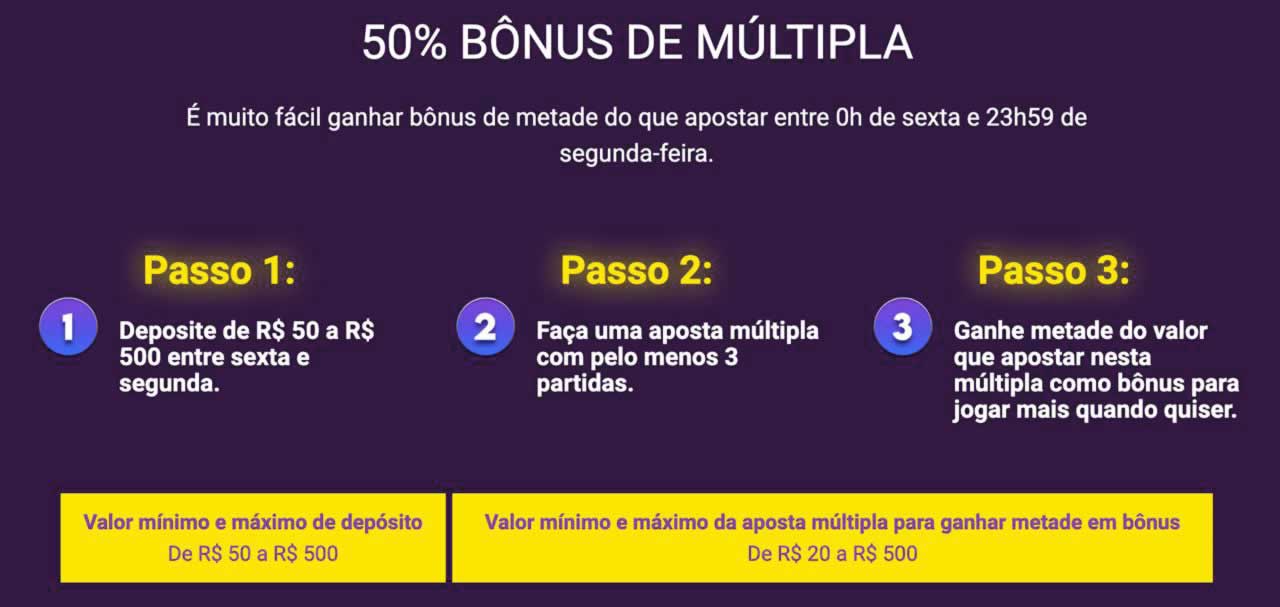 50% BÔNUS DE MÚLTIPLA

É muito fácil ganhar bônus de metade do que apostar entre 0h de sexta e 23h59 de segunda-feira.

Passo 1:

1 Deposite de R$ 50 a R$ 500 entre sexta e segunda.

Passo 2:

2 Faça uma aposta múltipla com pelo menos 3 partidas.

Passo 3:

3 Ganhe metade do valor que apostar nesta múltipla como bônus para jogar mais quando quiser.

Valor mínimo e máximo de depósito
De R$ 50 a R$ 500

Valor mínimo e máximo da aposta múltipla para ganhar metade em bônus
De R$ 20 a R$ 500